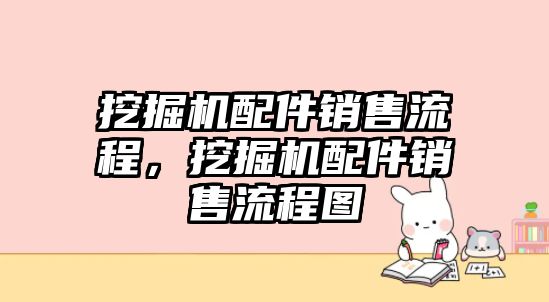 挖掘机配件销售流程，挖掘机配件销售流程图